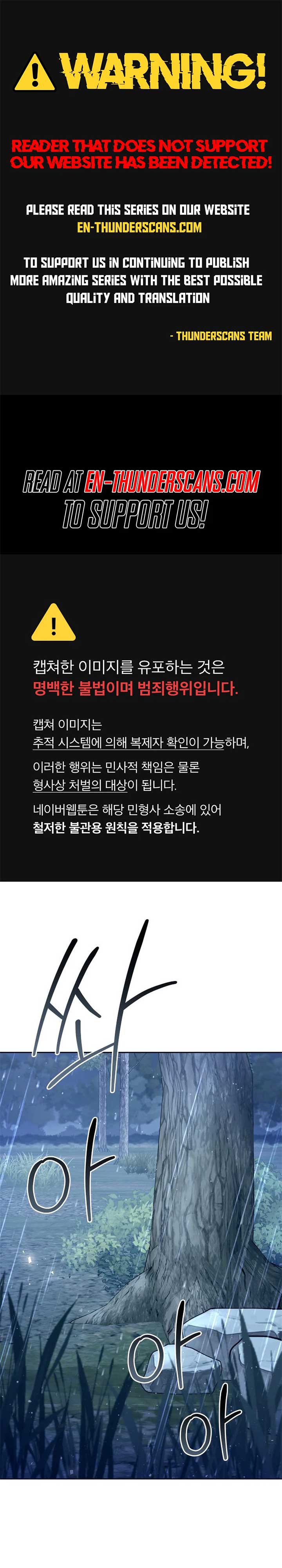 WARNING!

READER THAT DOES NOT SUPPORT OUR WEBSITE HAS BEEN DETECTED!

PLEASE READ THIS SERIES ON OUR WEBSITE
EN-THUNDERSCANS.COM

TO SUPPORT US IN CONTINUING TO PUBLISH MORE AMAZING SERIES WITH THE BEST POSSIBLE QUALITY AND TRANSLATION

- THUNDERSCANS TEAM

READ AT EN-THUNDERSCANS.COM
TO SUPPORT US!

캡쳐한 이미지를 유포하는 것은
명백한 불법이며 범죄행위입니다.

캡쳐 이미지는
추적 시스템에 의해 복제자 확인이 가능하며,
이러한 행위는 민사적 책임은 물론
형사상 처벌의 대상이 됩니다.
네이버웹툰은 해당 민형사 소송에 있어
철저한 불관용 원칙을 적용합니다.

쏴
아
아
아